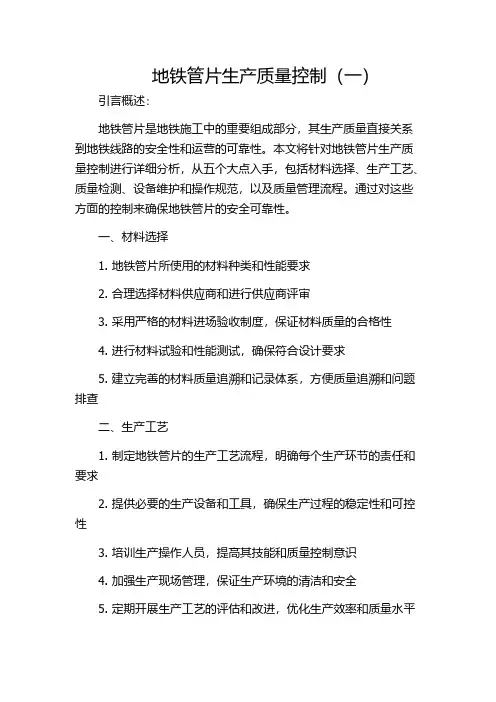 地铁管片生产质量控制（一）

引言概述：

地铁管片是地铁施工中的重要组成部分，其生产质量直接关系到地铁线路的安全性和运营的可靠性。本文将针对地铁管片生产质量控制进行详细分析，从五个大点入手，包括材料选择、生产工艺、质量检测、设备维护和操作规范，以及质量管理流程。通过对这些方面的控制来确保地铁管片的安全可靠性。

一、材料选择

1. 地铁管片所使用的材料种类和性能要求

2. 合理选择材料供应商和进行供应商评审

3. 采用严格的材料进场验收制度，保证材料质量的合格性

4. 进行材料试验和性能测试，确保符合设计要求

5. 建立完善的材料质量追溯和记录体系，方便质量追溯和问题排查

二、生产工艺

1. 制定地铁管片的生产工艺流程，明确每个生产环节的责任和要求

2. 提供必要的生产设备和工具，确保生产过程的稳定性和可控性

3. 培训生产操作人员，提高其技能和质量控制意识

4. 加强生产现场管理，保证生产环境的清洁和安全

5. 定期开展生产工艺的评估和改进，优化生产效率和质量水平